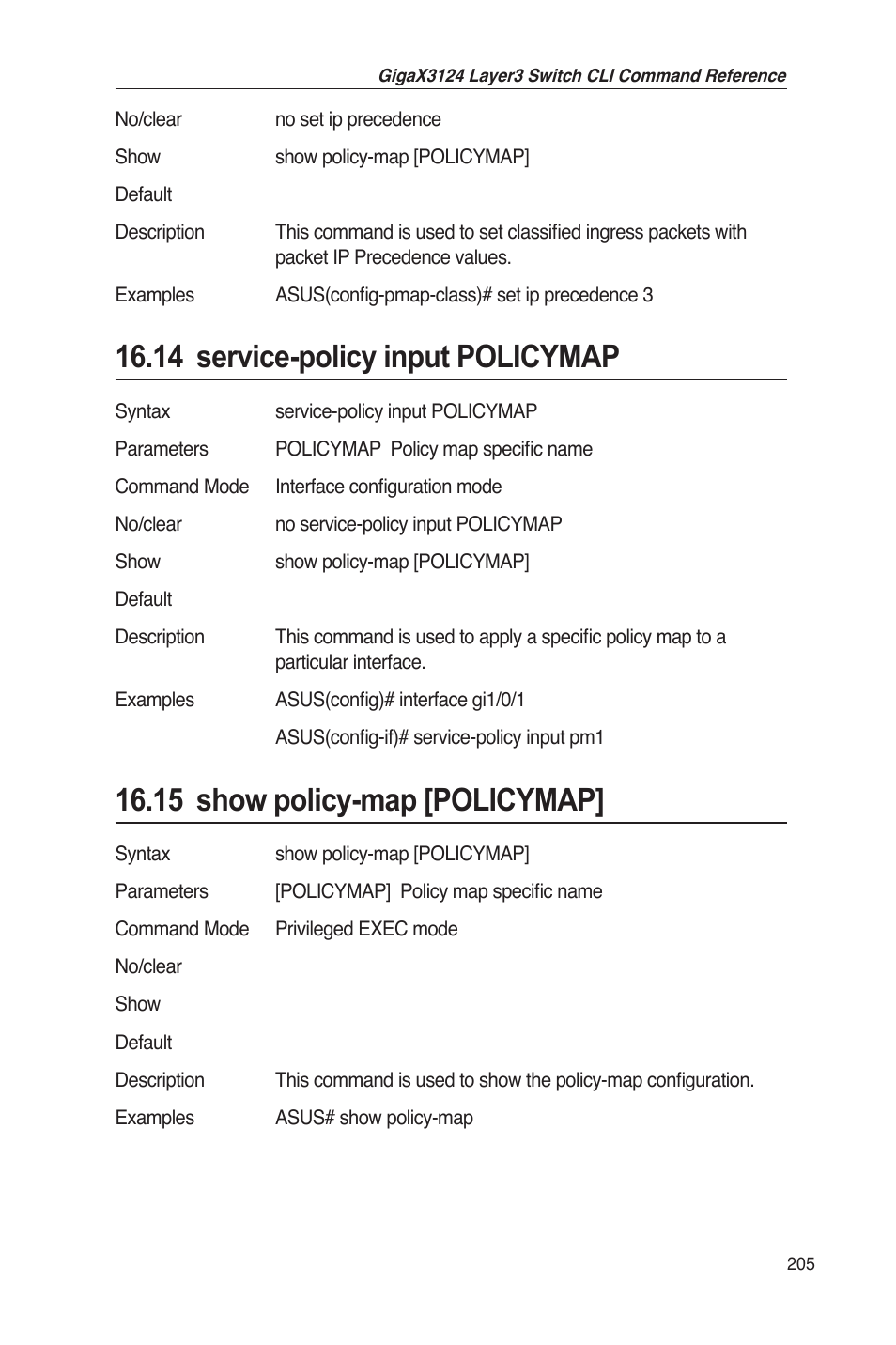 GigaX3124 Layer3 Switch CLI Command Reference

No/clear no set ip precedence

Show show policy-map [POLICYMAP]

Default

Description This command is used to set classified ingress packets with packet IP Precedence values.

Examples ASUS(config-pmap-class)# set ip precedence 3

16.14 service-policy input POLICYMAP

Syntax service-policy input POLICYMAP

Parameters POLICYMAP Policy map specific name

Command Mode Interface configuration mode

No/clear no service-policy input POLICYMAP

Show show policy-map [POLICYMAP]

Default

Description This command is used to apply a specific policy map to a particular interface.

Examples ASUS(config)# interface gi1/0/1

ASUS(config-if)# service-policy input pm1

16.15 show policy-map [POLICYMAP]

Syntax show policy-map [POLICYMAP]

Parameters [POLICYMAP] Policy map specific name

Command Mode Privileged EXEC mode

No/clear

Show

Default

Description This command is used to show the policy-map configuration.

Examples ASUS# show policy-map

205